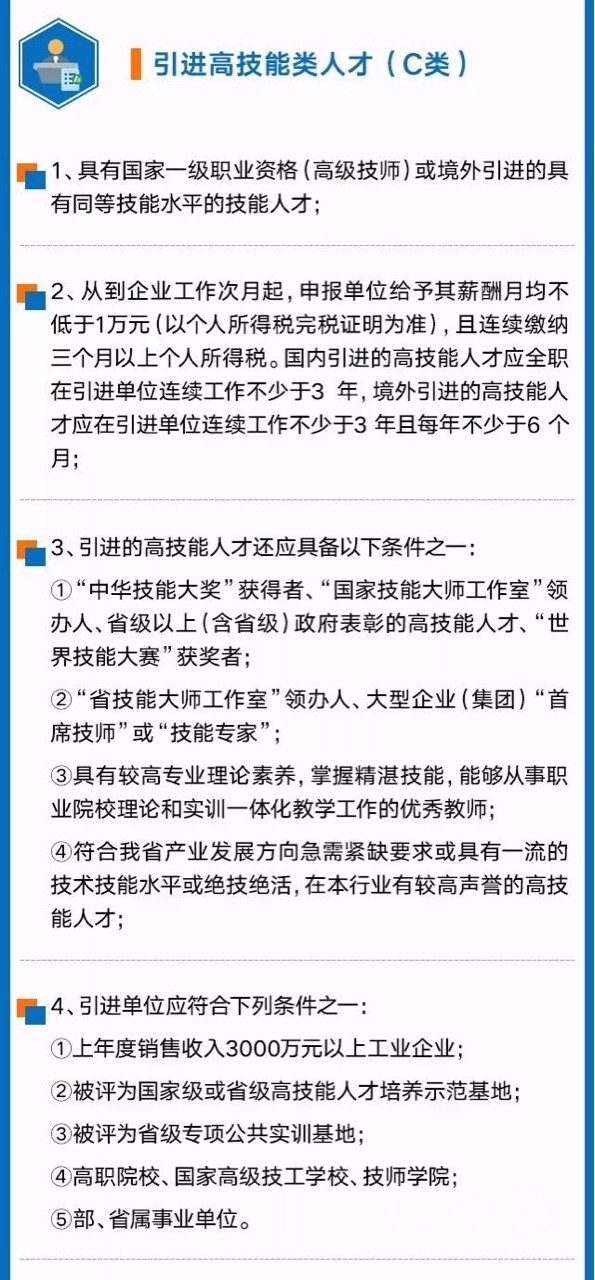 引进高技能类人才（C类）

1、具有国家一级职业资格（高级技师）或境外引进的具有同等技能水平的技能人才；

2、从到企业工作次月起，申报单位给予其薪酬月均不低于1万元（以个人所得税完税证明为准），且连续缴纳三个月以上个人所得税。国内引进的高技能人才应全职在引进单位连续工作不少于3 年，境外引进的高技能人才应在引进单位连续工作不少于3 年且每年不少于6 个月；

3、引进的高技能人才还应具备以下条件之一：

①“中华技能大奖”获得者、“国家技能大师工作室”领办人、省级以上（含省级）政府表彰的高技能人才、“世界技能大赛”获奖者；

②“省技能大师工作室”领办人、大型企业（集团）“首席技师”或“技能专家”；

③具有较高专业理论素养，掌握精湛技能，能够从事职业院校理论和实训一体化教学工作的优秀教师；

④符合我省产业发展方向急需紧缺要求或具有一流的技术技能水平或绝技绝活，在本行业有较高声誉的高技能人才；

4、引进单位应符合下列条件之一：

①上年度销售收入3000万元以上工业企业；

②被评为国家级或省级高技能人才培养示范基地；

③被评为省级专项公共实训基地；

④高职院校、国家高级技工学校、技师学院；

⑤部、省属事业单位。